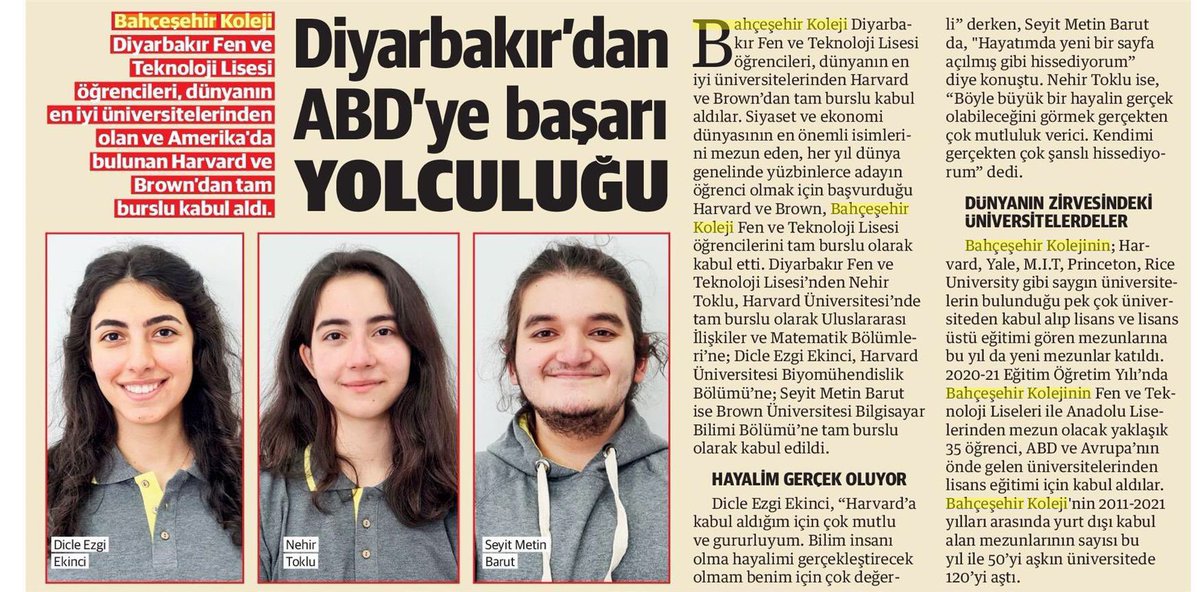 Bahçeşehir Koleji Diyarbakır Fen ve Teknoloji Lisesi öğrencileri, dünyanın en iyi üniversitelerinden olan ve Amerika'da bulunan Harvard ve Brown'dan tam burslu kabul aldı.

Diyarbakır'dan ABD'ye başarı YOLCULUĞU

Dicle Ezgi Ekinci

Nehir Toklu

Seyit Metin Barut

Bahçeşehir Koleji Diyarbakır Fen ve Teknoloji Lisesi öğrencileri, dünyanın en iyi üniversitelerinden Harvard ve Brown'dan tam burslu kabul aldılar. Siyaset ve ekonomi dünyasının en önemli isimlerini mezun eden, her yıl dünya genelinde yüzbinlerce adayın öğrenci olmak için başvurduğu Harvard ve Brown, Bahçeşehir Koleji Fen ve Teknoloji Lisesi öğrencilerini tam burslu olarak kabul etti. Diyarbakır Fen ve Teknoloji Lisesi'nden Nehir Toklu, Harvard Üniversitesi'nde tam burslu olarak Uluslararası İlişkiler ve Matematik Bölümleri'ne; Dicle Ezgi Ekinci, Harvard Üniversitesi Biyomühendislik Bölümü'ne; Seyit Metin Barut ise Brown Üniversitesi Bilgisayar Bilimi Bölümü'ne tam burslu olarak kabul edildi.

HAYALİM GERÇEK OLUYOR

Dicle Ezgi Ekinci, "Harvard'a kabul aldığım için çok mutlu ve gururluyum. Bilim insanı olma hayalimi gerçekleştirecek olmam benim için çok değerli" derken, Seyit Metin Barut da, "Hayatımda yeni bir sayfa açılmış gibi hissediyorum" diye konuştu. Nehir Toklu ise, "Böyle büyük bir hayalin gerçek olabileceğini görmek gerçekten çok mutluluk verici. Kendimi gerçekten çok şanslı hissediyorum" dedi.

DÜNYANIN ZİRVESİNDEKİ ÜNİVERSİTELERDELER

Bahçeşehir Kolejinin; Harvard, Yale, M.I.T, Princeton, Rice University gibi saygın üniversitelerin bulunduğu pek çok üniversiteden kabul alıp lisans ve lisans üstü eğitimi gören mezunlarına bu yıl da yeni mezunlar katıldı. 2020-21 Eğitim Öğretim Yılı'nda Bahçeşehir Kolejinin Fen ve Teknoloji Liseleri ile Anadolu Liselerinden mezun olacak yaklaşık 35 öğrenci, ABD ve Avrupa'nın önde gelen üniversitelerinden lisans eğitimi için kabul aldılar. Bahçeşehir Koleji'nin 2011-2021 yılları arasında yurt dışı kabul alan mezunlarının sayısı bu yıl ile 50'yi aşkın üniversitede 120'yi aştı.